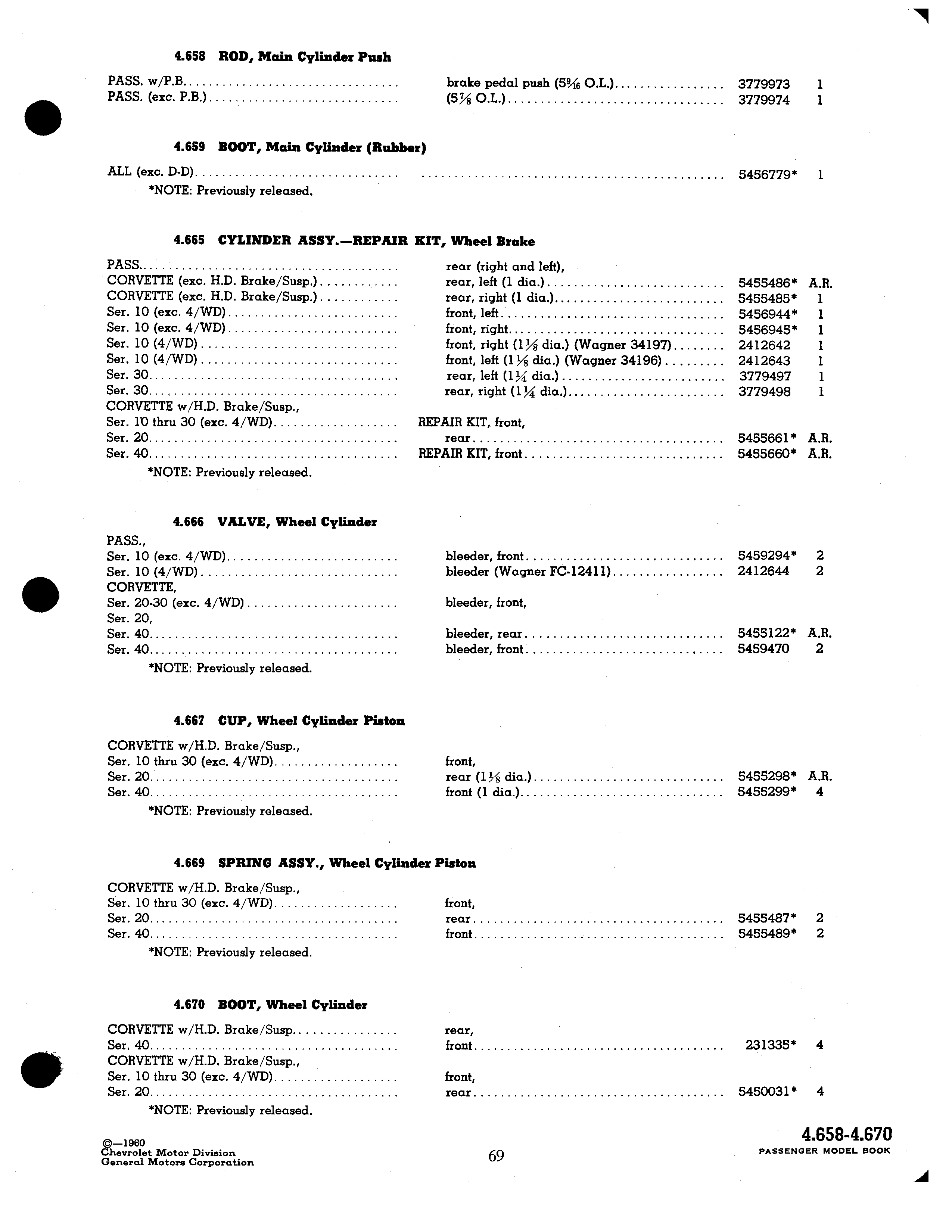 4.658 ROD, Main Cylinder Push

| | | | |
|---|---|---|---|
| PASS. w/P.B. | brake pedal push ($5\frac{9}{16}$ O.L.) | 3779973 | 1 |
| PASS. (exc. P.B.) | ($5\frac{7}{8}$ O.L.) | 3779974 | 1 |

4.659 BOOT, Main Cylinder (Rubber)

| | | | |
|---|---|---|---|
| ALL (exc. D-D) | | 5456779* | 1 |

*NOTE: Previously released.

4.665 CYLINDER ASSY.—REPAIR KIT, Wheel Brake

| | | | |
|---|---|---|---|
| PASS. | rear (right and left), | | |
| CORVETTE (exc. H.D. Brake/Susp.) | rear, left (1 dia.) | 5455486* | A.R. |
| CORVETTE (exc. H.D. Brake/Susp.) | rear, right (1 dia.) | 5455485* | 1 |
| Ser. 10 (exc. 4/WD) | front, left | 5456944* | 1 |
| Ser. 10 (exc. 4/WD) | front, right | 5456945* | 1 |
| Ser. 10 (4/WD) | front, right ($1\frac{1}{8}$ dia.) (Wagner 34197) | 2412642 | 1 |
| Ser. 10 (4/WD) | front, left ($1\frac{1}{8}$ dia.) (Wagner 34196) | 2412643 | 1 |
| Ser. 30 | rear, left ($1\frac{1}{4}$ dia.) | 3779497 | 1 |
| Ser. 30 | rear, right ($1\frac{1}{4}$ dia.) | 3779498 | 1 |
| CORVETTE w/H.D. Brake/Susp., | | | |
| Ser. 10 thru 30 (exc. 4/WD) | REPAIR KIT, front, | | |
| Ser. 20 | rear | 5455661* | A.R. |
| Ser. 40 | REPAIR KIT, front | 5455660* | A.R. |

*NOTE: Previously released.

4.666 VALVE, Wheel Cylinder

| | | | |
|---|---|---|---|
| PASS., | | | |
| Ser. 10 (exc. 4/WD) | bleeder, front | 5459294* | 2 |
| Ser. 10 (4/WD) | bleeder (Wagner FC-12411) | 2412644 | 2 |
| CORVETTE, | | | |
| Ser. 20-30 (exc. 4/WD) | bleeder, front, | | |
| Ser. 20, | | | |
| Ser. 40 | bleeder, rear | 5455122* | A.R. |
| Ser. 40 | bleeder, front | 5459470 | 2 |

*NOTE: Previously released.

4.667 CUP, Wheel Cylinder Piston

| | | | |
|---|---|---|---|
| CORVETTE w/H.D. Brake/Susp., | | | |
| Ser. 10 thru 30 (exc. 4/WD) | front, | | |
| Ser. 20 | rear ($1\frac{1}{8}$ dia.) | 5455298* | A.R. |
| Ser. 40 | front (1 dia.) | 5455299* | 4 |

*NOTE: Previously released.

4.669 SPRING ASSY., Wheel Cylinder Piston

| | | | |
|---|---|---|---|
| CORVETTE w/H.D. Brake/Susp., | | | |
| Ser. 10 thru 30 (exc. 4/WD) | front, | | |
| Ser. 20 | rear | 5455487* | 2 |
| Ser. 40 | front | 5455489* | 2 |

*NOTE: Previously released.

4.670 BOOT, Wheel Cylinder

| | | | |
|---|---|---|---|
| CORVETTE w/H.D. Brake/Susp. | rear, | | |
| Ser. 40 | front | 231335* | 4 |
| CORVETTE w/H.D. Brake/Susp., | | | |
| Ser. 10 thru 30 (exc. 4/WD) | front, | | |
| Ser. 20 | rear | 5450031* | 4 |

*NOTE: Previously released.

©—1960
Chevrolet Motor Division
General Motors Corporation

69

4.658-4.670
PASSENGER MODEL BOOK